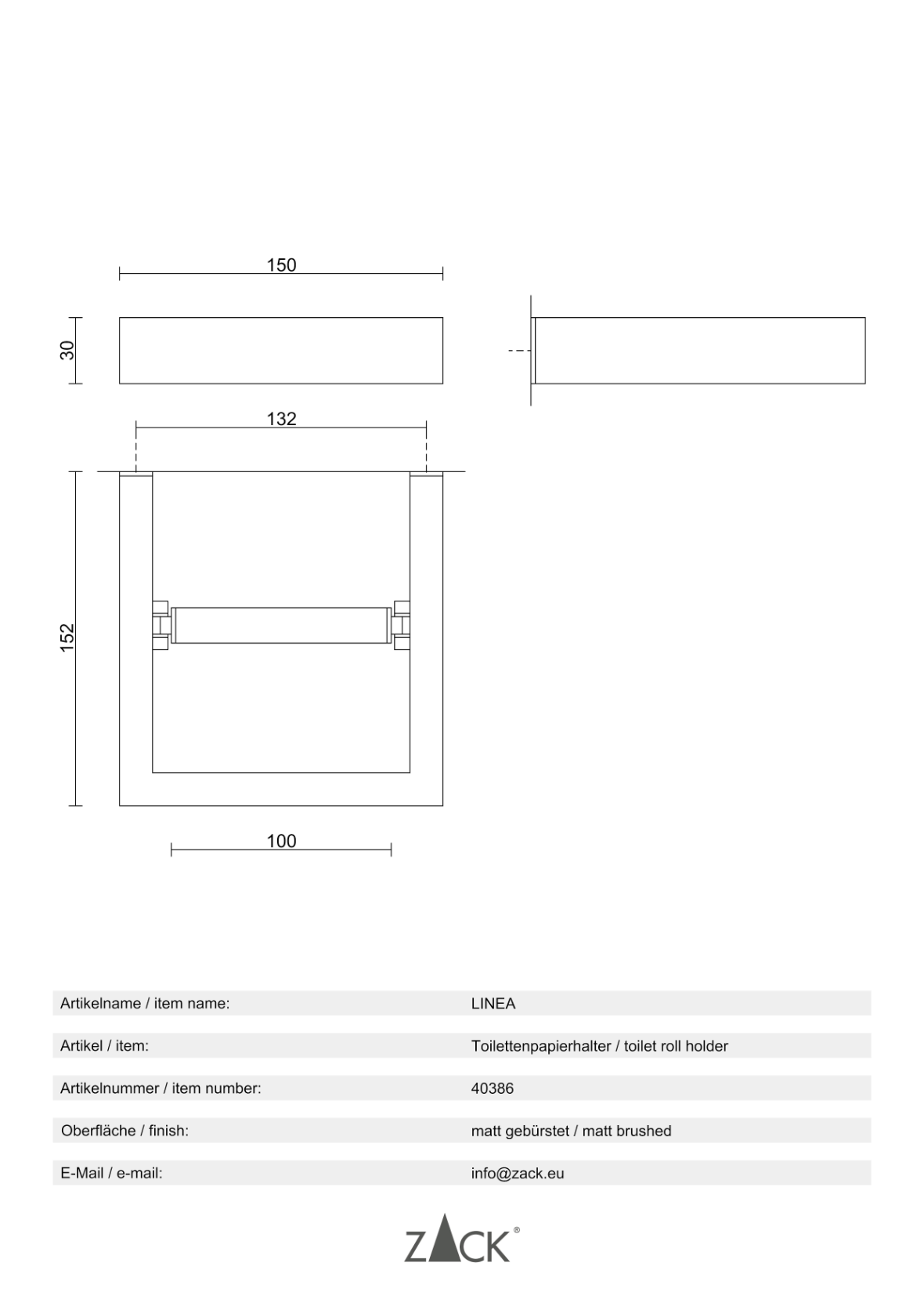 150

30

132

152

100

| | |
|---|---|
| Artikelname / item name: | LINEA |
| Artikel / item: | Toilettenpapierhalter / toilet roll holder |
| Artikelnummer / item number: | 40386 |
| Oberfläche / finish: | matt gebürstet / matt brushed |
| E-Mail / e-mail: | info@zack.eu |

ZACK®